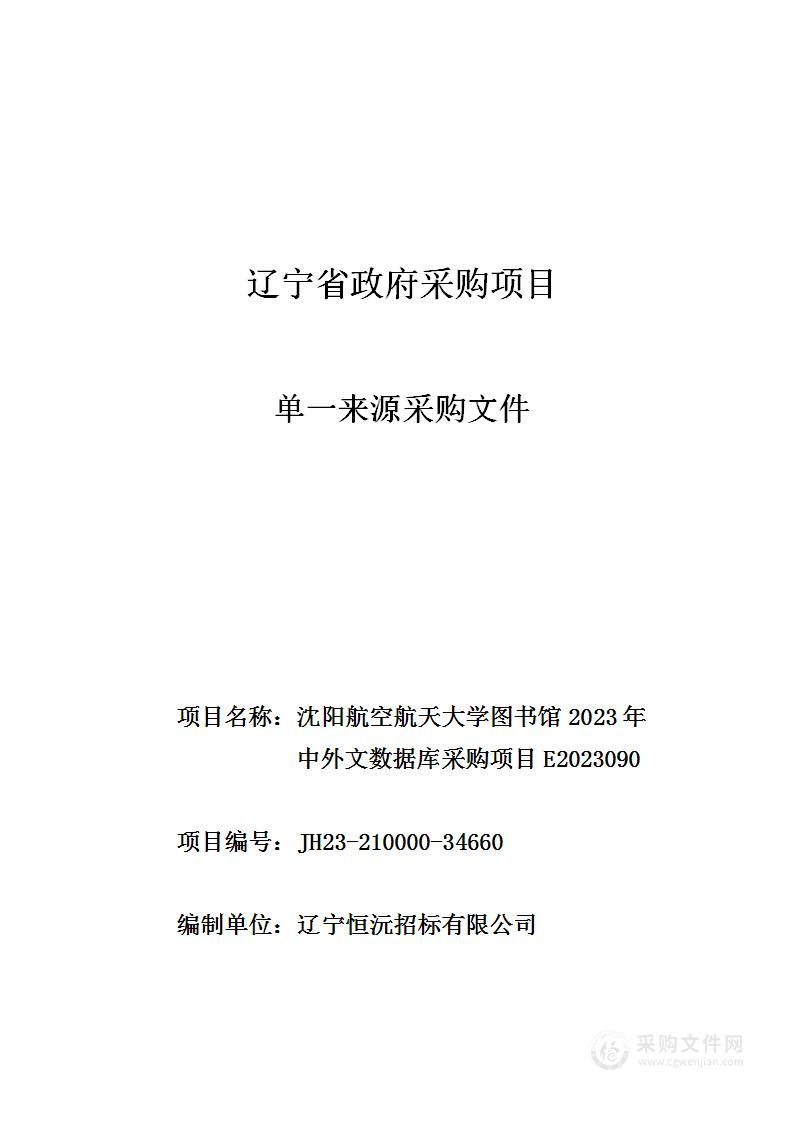 辽宁省政府采购项目

单一来源采购文件

项目名称：沈阳航空航天大学图书馆 2023 年中外文数据库采购项目 E2023090

项目编号：JH23-210000-34660

编制单位：辽宁恒沅招标有限公司

采购文件网
www.cgwenjian.com